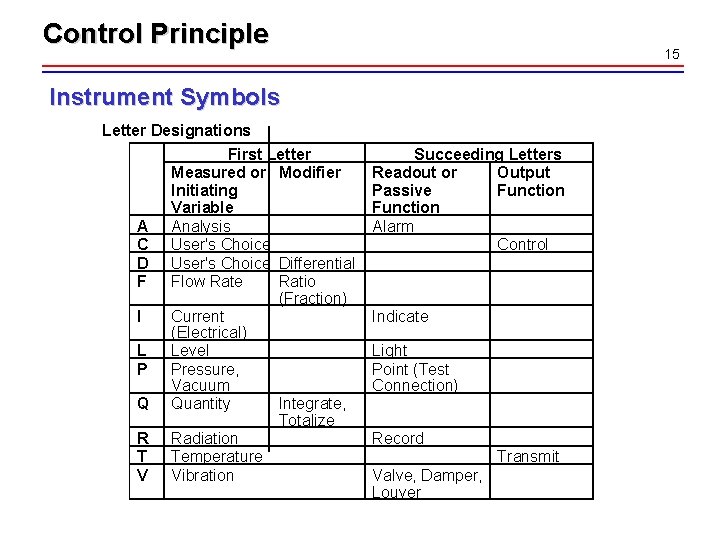 Control Principle

15

Instrument Symbols

Letter Designations

| | First Letter | | Succeeding Letters | |
|---|---|---|---|---|
| | Measured or Initiating Variable | Modifier | Readout or Passive Function | Output Function |
| A | Analysis | | Alarm | |
| C | User's Choice | | | Control |
| D | User's Choice | Differential | | |
| F | Flow Rate | Ratio (Fraction) | | |
| I | Current (Electrical) | | Indicate | |
| L | Level | | Light | |
| P | Pressure, Vacuum | | Point (Test Connection) | |
| Q | Quantity | Integrate, Totalize | | |
| R | Radiation | | Record | |
| T | Temperature | | | Transmit |
| V | Vibration | | Valve, Damper, Louver | |